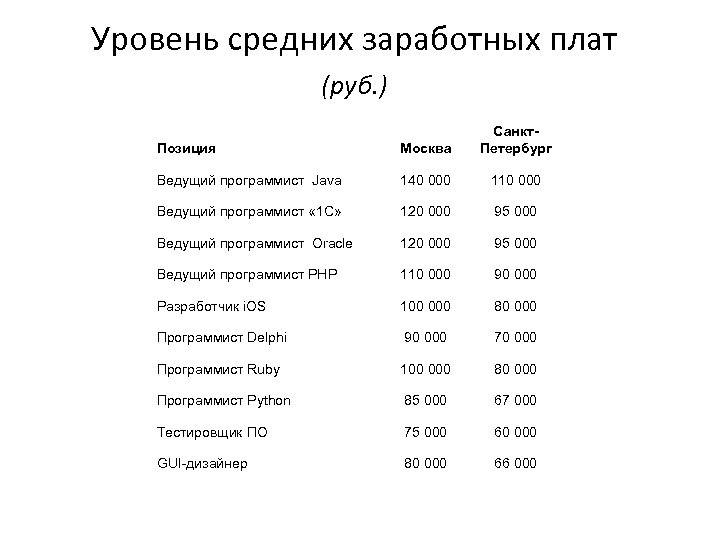 Уровень средних заработных плат

(руб.)

| Позиция | Москва | Санкт-Петербург |
|---|---|---|
| Ведущий программист Java | 140 000 | 110 000 |
| Ведущий программист «1С» | 120 000 | 95 000 |
| Ведущий программист Oracle | 120 000 | 95 000 |
| Ведущий программист PHP | 110 000 | 90 000 |
| Разработчик iOS | 100 000 | 80 000 |
| Программист Delphi | 90 000 | 70 000 |
| Программист Ruby | 100 000 | 80 000 |
| Программист Python | 85 000 | 67 000 |
| Тестировщик ПО | 75 000 | 60 000 |
| GUI-дизайнер | 80 000 | 66 000 |